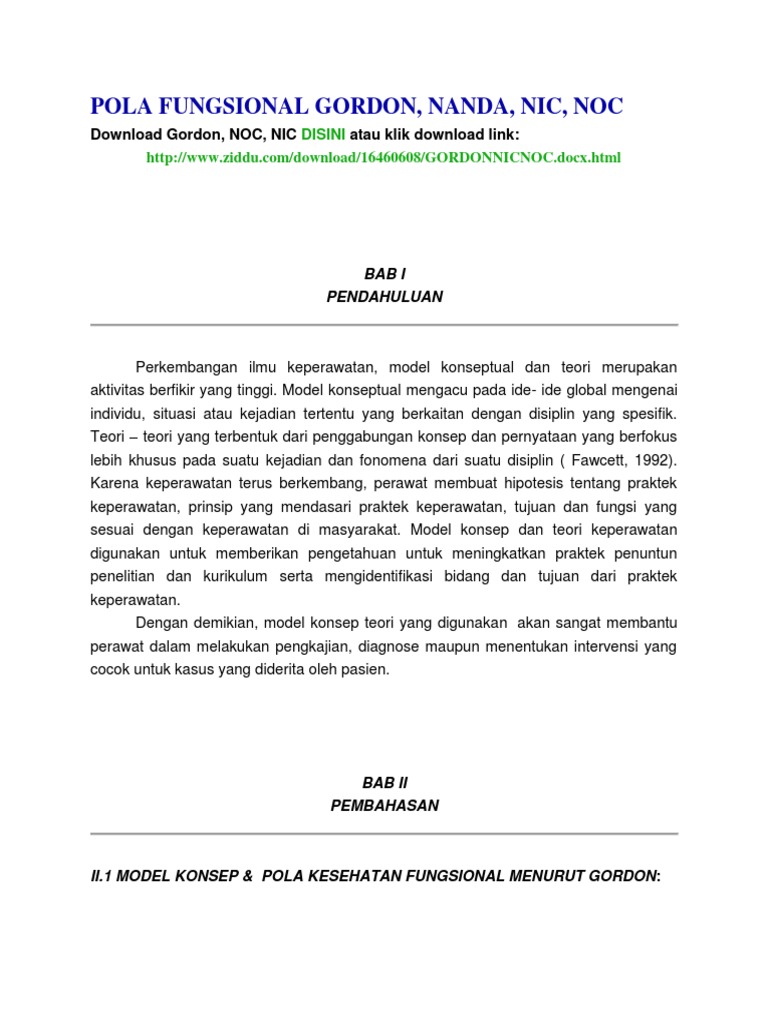 POLA FUNGSIONAL GORDON, NANDA, NIC, NOC

Download Gordon, NOC, NIC DISINI atau klik download link:

http://www.ziddu.com/download/16460608/GORDONNICNOC.docx.html

BAB I
PENDAHULUAN

Perkembangan ilmu keperawatan, model konseptual dan teori merupakan aktivitas berfikir yang tinggi. Model konseptual mengacu pada ide- ide global mengenai individu, situasi atau kejadian tertentu yang berkaitan dengan disiplin yang spesifik. Teori – teori yang terbentuk dari penggabungan konsep dan pernyataan yang berfokus lebih khusus pada suatu kejadian dan fonomena dari suatu disiplin ( Fawcett, 1992). Karena keperawatan terus berkembang, perawat membuat hipotesis tentang praktek keperawatan, prinsip yang mendasari praktek keperawatan, tujuan dan fungsi yang sesuai dengan keperawatan di masyarakat. Model konsep dan teori keperawatan digunakan untuk memberikan pengetahuan untuk meningkatkan praktek penuntun penelitian dan kurikulum serta mengidentifikasi bidang dan tujuan dari praktek keperawatan.

Dengan demikian, model konsep teori yang digunakan akan sangat membantu perawat dalam melakukan pengkajian, diagnose maupun menentukan intervensi yang cocok untuk kasus yang diderita oleh pasien.

BAB II
PEMBAHASAN

II.1 MODEL KONSEP & POLA KESEHATAN FUNGSIONAL MENURUT GORDON: